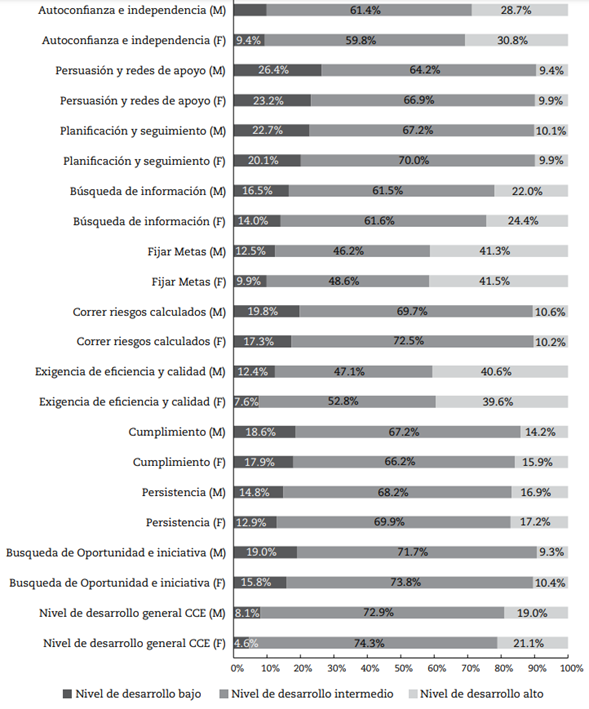 Autoconfianza e independencia (M) 61.4% 28.7%

Autoconfianza e independencia (F) 9.4% 59.8% 30.8%

Persuasión y redes de apoyo (M) 26.4% 64.2% 9.4%

Persuasión y redes de apoyo (F) 23.2% 66.9% 9.9%

Planificación y seguimiento (M) 22.7% 67.2% 10.1%

Planificación y seguimiento (F) 20.1% 70.0% 9.9%

Búsqueda de información (M) 16.5% 61.5% 22.0%

Búsqueda de información (F) 14.0% 61.6% 24.4%

Fijar Metas (M) 12.5% 46.2% 41.3%

Fijar Metas (F) 9.9% 48.6% 41.5%

Correr riesgos calculados (M) 19.8% 69.7% 10.6%

Correr riesgos calculados (F) 17.3% 72.5% 10.2%

Exigencia de eficiencia y calidad (M) 12.4% 47.1% 40.6%

Exigencia de eficiencia y calidad (F) 7.6% 52.8% 39.6%

Cumplimiento (M) 18.6% 67.2% 14.2%

Cumplimiento (F) 17.9% 66.2% 15.9%

Persistencia (M) 14.8% 68.2% 16.9%

Persistencia (F) 12.9% 69.9% 17.2%

Busqueda de Oportunidad e iniciativa (M) 19.0% 71.7% 9.3%

Busqueda de Oportunidad e iniciativa (F) 15.8% 73.8% 10.4%

Nivel de desarrollo general CCE (M) 8.1% 72.9% 19.0%

Nivel de desarrollo general CCE (F) 4.6% 74.3% 21.1%

0% 10% 20% 30% 40% 50% 60% 70% 80% 90% 100%

Nivel de desarrollo bajo Nivel de desarrollo intermedio Nivel de desarrollo alto